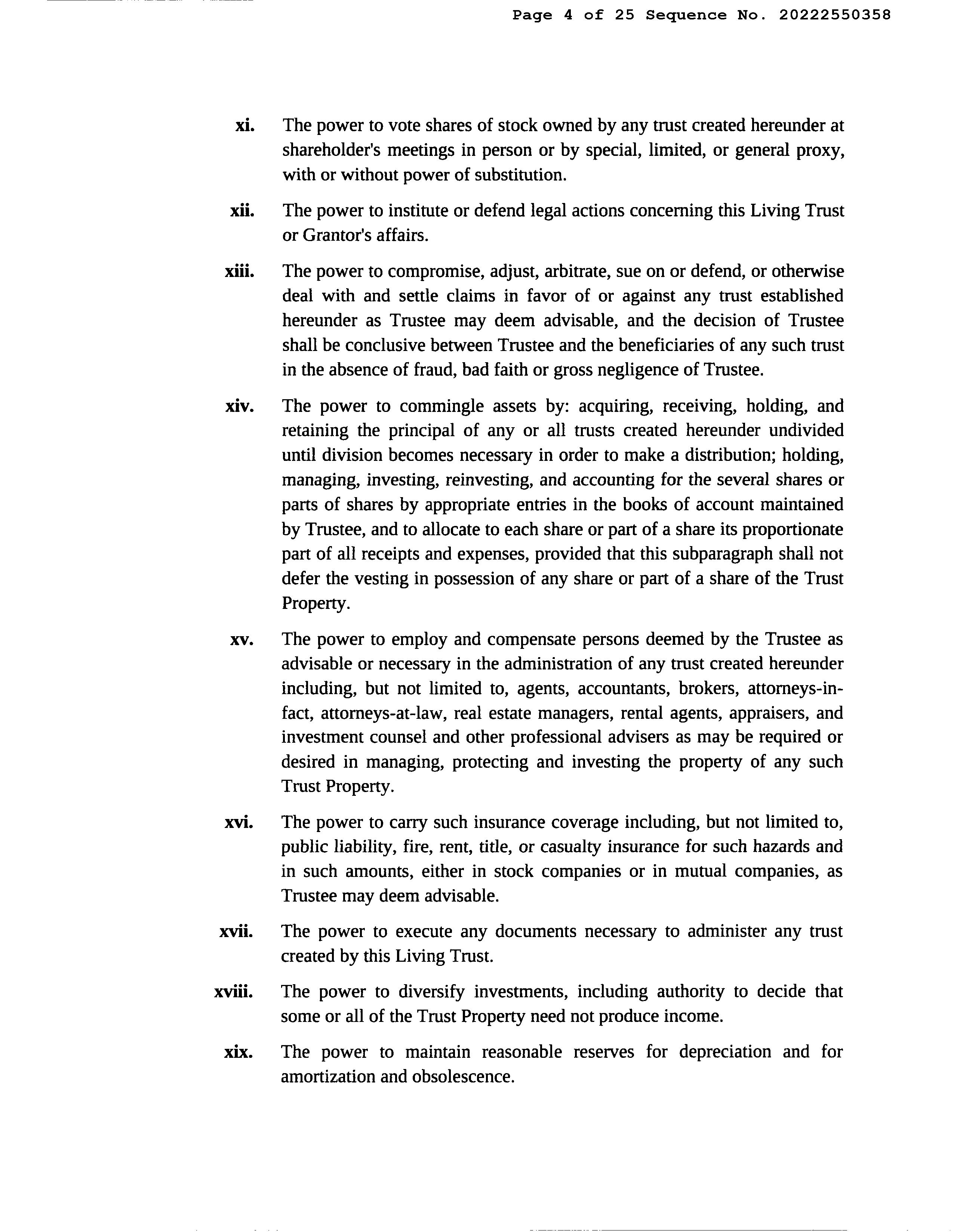 Page 4 of 25 Sequence No. 20222550358

xi. The power to vote shares of stock owned by any trust created hereunder at shareholder's meetings in person or by special, limited, or general proxy, with or without power of substitution.

xii. The power to institute or defend legal actions concerning this Living Trust or Grantor's affairs.

xiii. The power to compromise, adjust, arbitrate, sue on or defend, or otherwise deal with and settle claims in favor of or against any trust established hereunder as Trustee may deem advisable, and the decision of Trustee shall be conclusive between Trustee and the beneficiaries of any such trust in the absence of fraud, bad faith or gross negligence of Trustee.

xiv. The power to commingle assets by: acquiring, receiving, holding, and retaining the principal of any or all trusts created hereunder undivided until division becomes necessary in order to make a distribution; holding, managing, investing, reinvesting, and accounting for the several shares or parts of shares by appropriate entries in the books of account maintained by Trustee, and to allocate to each share or part of a share its proportionate part of all receipts and expenses, provided that this subparagraph shall not defer the vesting in possession of any share or part of a share of the Trust Property.

xv. The power to employ and compensate persons deemed by the Trustee as advisable or necessary in the administration of any trust created hereunder including, but not limited to, agents, accountants, brokers, attorneys-in-fact, attorneys-at-law, real estate managers, rental agents, appraisers, and investment counsel and other professional advisers as may be required or desired in managing, protecting and investing the property of any such Trust Property.

xvi. The power to carry such insurance coverage including, but not limited to, public liability, fire, rent, title, or casualty insurance for such hazards and in such amounts, either in stock companies or in mutual companies, as Trustee may deem advisable.

xvii. The power to execute any documents necessary to administer any trust created by this Living Trust.

xviii. The power to diversify investments, including authority to decide that some or all of the Trust Property need not produce income.

xix. The power to maintain reasonable reserves for depreciation and for amortization and obsolescence.